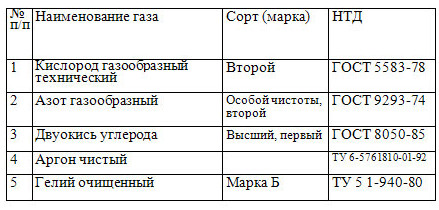 | № п/п | Наименование газа | Сорт (марка) | НТД |
|---|---|---|---|
| 1 | Кислород газообразный технический | Второй | ГОСТ 5583-78 |
| 2 | Азот газообразный | Особой чистоты, второй | ГОСТ 9293-74 |
| 3 | Двуокись углерода | Высший, первый | ГОСТ 8050-85 |
| 4 | Аргон чистый | | ТУ 6-5761810-01-92 |
| 5 | Гелий очищенный | Марка Б | ТУ 5 1-940-80 |